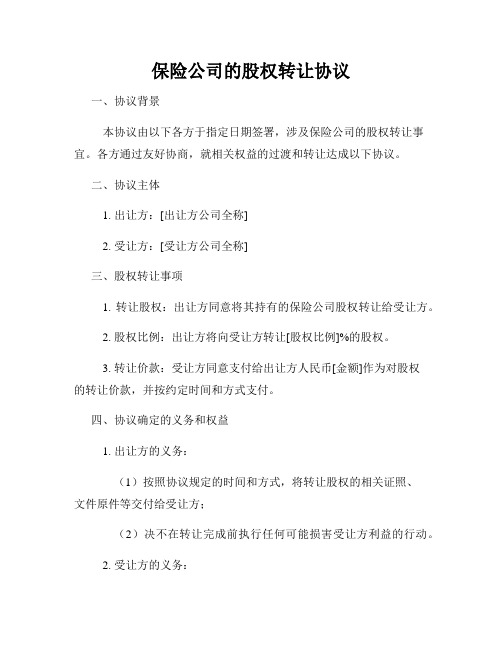 保险公司的股权转让协议

一、协议背景

本协议由以下各方于指定日期签署，涉及保险公司的股权转让事宜。各方通过友好协商，就相关权益的过渡和转让达成以下协议。

二、协议主体

1. 出让方：[出让方公司全称]

2. 受让方：[受让方公司全称]

三、股权转让事项

1. 转让股权：出让方同意将其持有的保险公司股权转让给受让方。

2. 股权比例：出让方将向受让方转让[股权比例]%的股权。

3. 转让价款：受让方同意支付给出让方人民币[金额]作为对股权的转让价款，并按约定时间和方式支付。

四、协议确定的义务和权益

1. 出让方的义务：

（1）按照协议规定的时间和方式，将转让股权的相关证照、文件原件等交付给受让方；

（2）决不在转让完成前执行任何可能损害受让方利益的行动。

2. 受让方的义务：